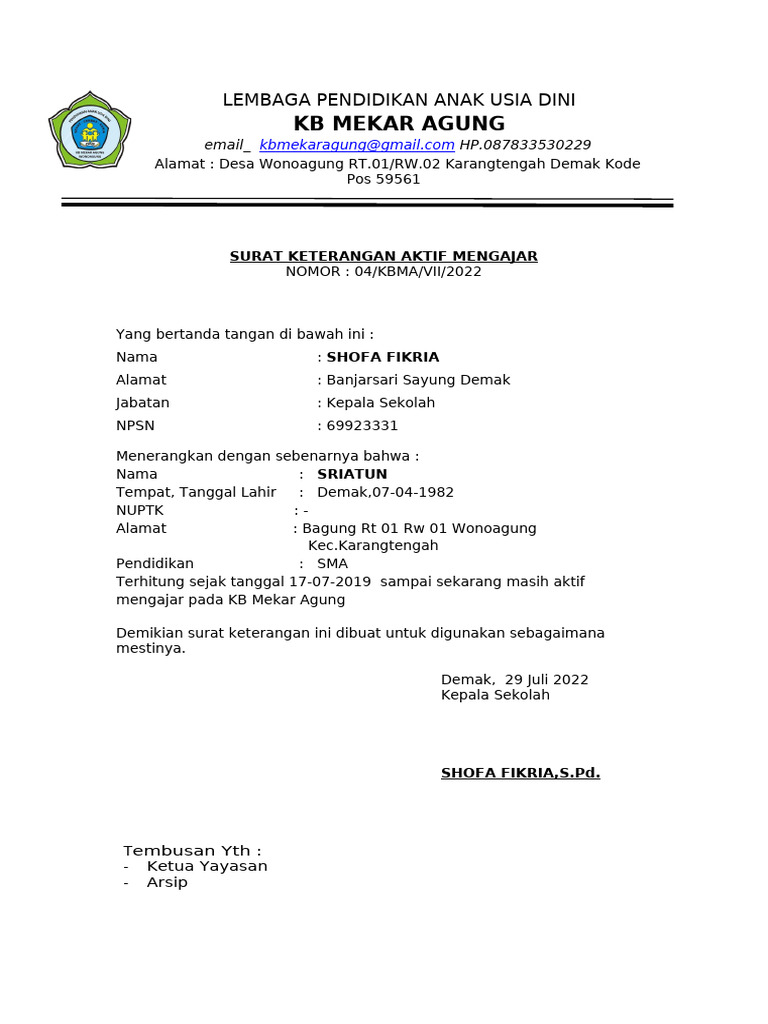 LEMBAGA PENDIDIKAN ANAK USIA DINI
KB MEKAR AGUNG
email_ kbmekaragung@gmail.com HP.087833530229
Alamat : Desa Wonoagung RT.01/RW.02 Karangtengah Demak Kode Pos 59561

SURAT KETERANGAN AKTIF MENGAJAR
NOMOR : 04/KBMA/VII/2022

Yang bertanda tangan di bawah ini :
Nama : SHOFA FIKRIA
Alamat : Banjarsari Sayung Demak
Jabatan : Kepala Sekolah
NPSN : 69923331

Menerangkan dengan sebenarnya bahwa :
Nama : SRIATUN
Tempat, Tanggal Lahir : Demak,07-04-1982
NUPTK : -
Alamat : Bagung Rt 01 Rw 01 Wonoagung Kec.Karangtengah
Pendidikan : SMA
Terhitung sejak tanggal 17-07-2019 sampai sekarang masih aktif mengajar pada KB Mekar Agung

Demikian surat keterangan ini dibuat untuk digunakan sebagaimana mestinya.

Demak, 29 Juli 2022
Kepala Sekolah

SHOFA FIKRIA,S.Pd.

Tembusan Yth :
- Ketua Yayasan
- Arsip